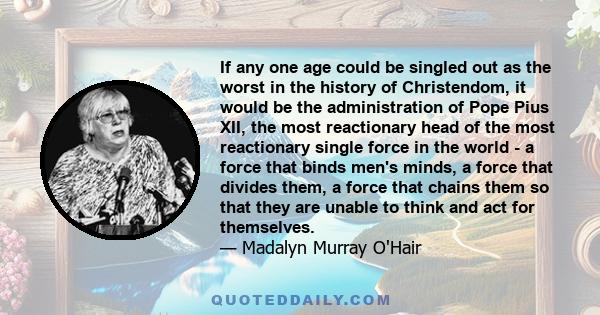 If any one age could be singled out as the worst in the history of Christendom, it would be the administration of Pope Pius XII, the most reactionary head of the most reactionary single force in the world - a force that binds men's minds, a force that divides them, a force that chains them so that they are unable to think and act for themselves.
— Madalyn Murray O'Hair

QUOTEDDAILY.COM